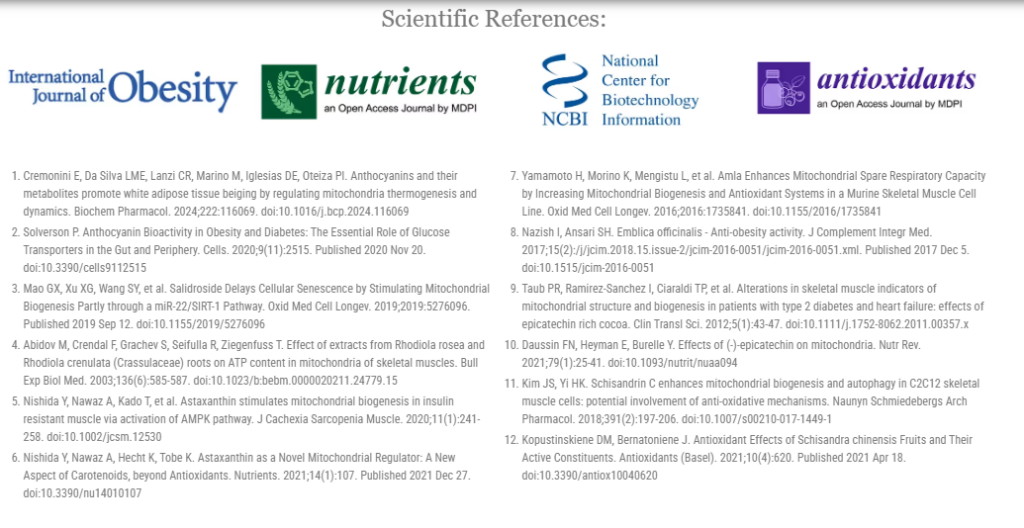 Scientific References:

International Journal of Obesity

nutrients
an Open Access Journal by MDPI

NCBI
National Center for Biotechnology Information

antioxidants
an Open Access Journal by MDPI

1. Cremonini E, Da Silva LME, Lanzi CR, Marino M, Iglesias DE, Oteiza PI. Anthocyanins and their metabolites promote white adipose tissue beiging by regulating mitochondria thermogenesis and dynamics. Biochem Pharmacol. 2024;222:116069. doi:10.1016/j.bcp.2024.116069

2. Solverson P. Anthocyanin Bioactivity in Obesity and Diabetes: The Essential Role of Glucose Transporters in the Gut and Periphery. Cells. 2020;9(11):2515. Published 2020 Nov 20. doi:10.3390/cells9112515

3. Mao GX, Xu XG, Wang SY, et al. Salidroside Delays Cellular Senescence by Stimulating Mitochondrial Biogenesis Partly through a miR-22/SIRT-1 Pathway. Oxid Med Cell Longev. 2019;2019:5276096. Published 2019 Sep 12. doi:10.1155/2019/5276096

4. Abidov M, Crendal F, Grachev S, Seifulla R, Ziegenfuss T. Effect of extracts from Rhodiola rosea and Rhodiola crenulata (Crassulaceae) roots on ATP content in mitochondria of skeletal muscles. Bull Exp Biol Med. 2003;136(6):585-587. doi:10.1023/b:bebm.0000020211.24779.15

5. Nishida Y, Nawaz A, Kado T, et al. Astaxanthin stimulates mitochondrial biogenesis in insulin resistant muscle via activation of AMPK pathway. J Cachexia Sarcopenia Muscle. 2020;11(1):241-258. doi:10.1002/jcsm.12530

6. Nishida Y, Nawaz A, Hecht K, Tobe K. Astaxanthin as a Novel Mitochondrial Regulator: A New Aspect of Carotenoids, beyond Antioxidants. Nutrients. 2021;14(1):107. Published 2021 Dec 27. doi:10.3390/nu14010107

7. Yamamoto H, Morino K, Mengistu L, et al. Amla Enhances Mitochondrial Spare Respiratory Capacity by Increasing Mitochondrial Biogenesis and Antioxidant Systems in a Murine Skeletal Muscle Cell Line. Oxid Med Cell Longev. 2016;2016:1735841. doi:10.1155/2016/1735841

8. Nazish I, Ansari SH. Emblica officinalis - Anti-obesity activity. J Complement Integr Med. 2017;15(2):/j/jcim.2018.15.issue-2/jcim-2016-0051/jcim-2016-0051.xml. Published 2017 Dec 5. doi:10.1515/jcim-2016-0051

9. Taub PR, Ramirez-Sanchez I, Ciaraldi TP, et al. Alterations in skeletal muscle indicators of mitochondrial structure and biogenesis in patients with type 2 diabetes and heart failure: effects of epicatechin rich cocoa. Clin Transl Sci. 2012;5(1):43-47. doi:10.1111/j.1752-8062.2011.00357.x

10. Daussin FN, Heyman E, Burelle Y. Effects of (-)-epicatechin on mitochondria. Nutr Rev. 2021;79(1):25-41. doi:10.1093/nutrit/nuaa094

11. Kim JS, Yi HK. Schisandrin C enhances mitochondrial biogenesis and autophagy in C2C12 skeletal muscle cells: potential involvement of anti-oxidative mechanisms. Naunyn Schmiedebergs Arch Pharmacol. 2018;391(2):197-206. doi:10.1007/s00210-017-1449-1

12. Kopustinskiene DM, Bernatoniene J. Antioxidant Effects of Schisandra chinensis Fruits and Their Active Constituents. Antioxidants (Basel). 2021;10(4):620. Published 2021 Apr 18. doi:10.3390/antiox10040620